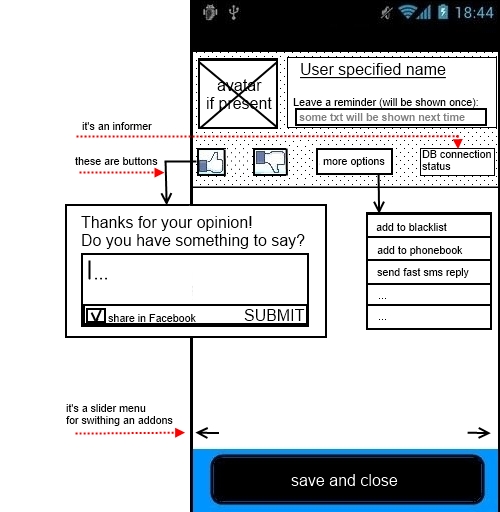 18:44

avatar if present

User specified name

Leave a reminder (will be shown once):

some txt will be shown next time

it's an informer

these are buttons

more options

DB connection status

Thanks for your opinion!
Do you have something to say?

I...

share in Facebook

SUBMIT

add to blacklist

add to phonebook

send fast sms reply

...

...

it's a slider menu
for swithing an addons

save and close